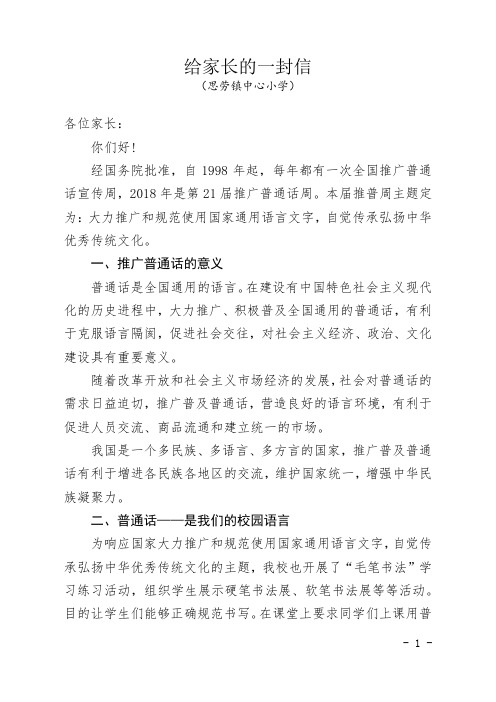 给家长的一封信

（思劳镇中心小学）

各位家长：

你们好！

经国务院批准，自 1998 年起，每年都有一次全国推广普通话宣传周，2018 年是第 21 届推广普通话周。本届推普周主题定为：大力推广和规范使用国家通用语言文字，自觉传承弘扬中华优秀传统文化。

一、推广普通话的意义

普通话是全国通用的语言。在建设有中国特色社会主义现代化的历史进程中，大力推广、积极普及全国通用的普通话，有利于克服语言隔阂，促进社会交往，对社会主义经济、政治、文化建设具有重要意义。

随着改革开放和社会主义市场经济的发展，社会对普通话的需求日益迫切，推广普及普通话，营造良好的语言环境，有利于促进人员交流、商品流通和建立统一的市场。

我国是一个多民族、多语言、多方言的国家，推广普及普通话有利于增进各民族各地区的交流，维护国家统一，增强中华民族凝聚力。

二、普通话——是我们的校园语言

为响应国家大力推广和规范使用国家通用语言文字，自觉传承弘扬中华优秀传统文化的主题，我校也开展了“毛笔书法”学习练习活动，组织学生展示硬笔书法展、软笔书法展等等活动。目的让学生们能够正确规范书写。在课堂上要求同学们上课用普

- 1 -